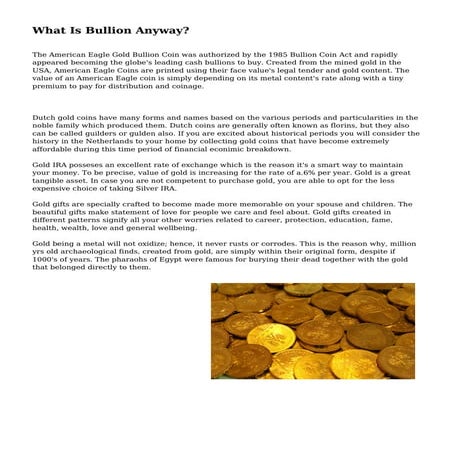 What Is Bullion Anyway?

The American Eagle Gold Bullion Coin was authorized by the 1985 Bullion Coin Act and rapidly appeared becoming the globe's leading cash bullions to buy. Created from the mined gold in the USA, American Eagle Coins are printed using their face value's legal tender and gold content. The value of an American Eagle coin is simply depending on its metal content's rate along with a tiny premium to pay for distribution and coinage.

Dutch gold coins have many forms and names based on the various periods and particularities in the noble family which produced them. Dutch coins are generally often known as florins, but they also can be called guilders or gulden also. If you are excited about historical periods you will consider the history in the Netherlands to your home by collecting gold coins that have become extremely affordable during this time period of financial econimic breakdown.

Gold IRA posseses an excellent rate of exchange which is the reason it's a smart way to maintain your money. To be precise, value of gold is increasing for the rate of a.6% per year. Gold is a great tangible asset. In case you are not competent to purchase gold, you are able to opt for the less expensive choice of taking Silver IRA.

Gold gifts are specially crafted to become made more memorable on your spouse and children. The beautiful gifts make statement of love for people we care and feel about. Gold gifts created in different patterns signify all your other worries related to career, protection, education, fame, health, wealth, love and general wellbeing.

Gold being a metal will not oxidize; hence, it never rusts or corrodes. This is the reason why, million yrs old archaeological finds, created from gold, are simply within their original form, despite if 1000's of years. The pharaohs of Egypt were famous for burying their dead together with the gold that belonged directly to them.